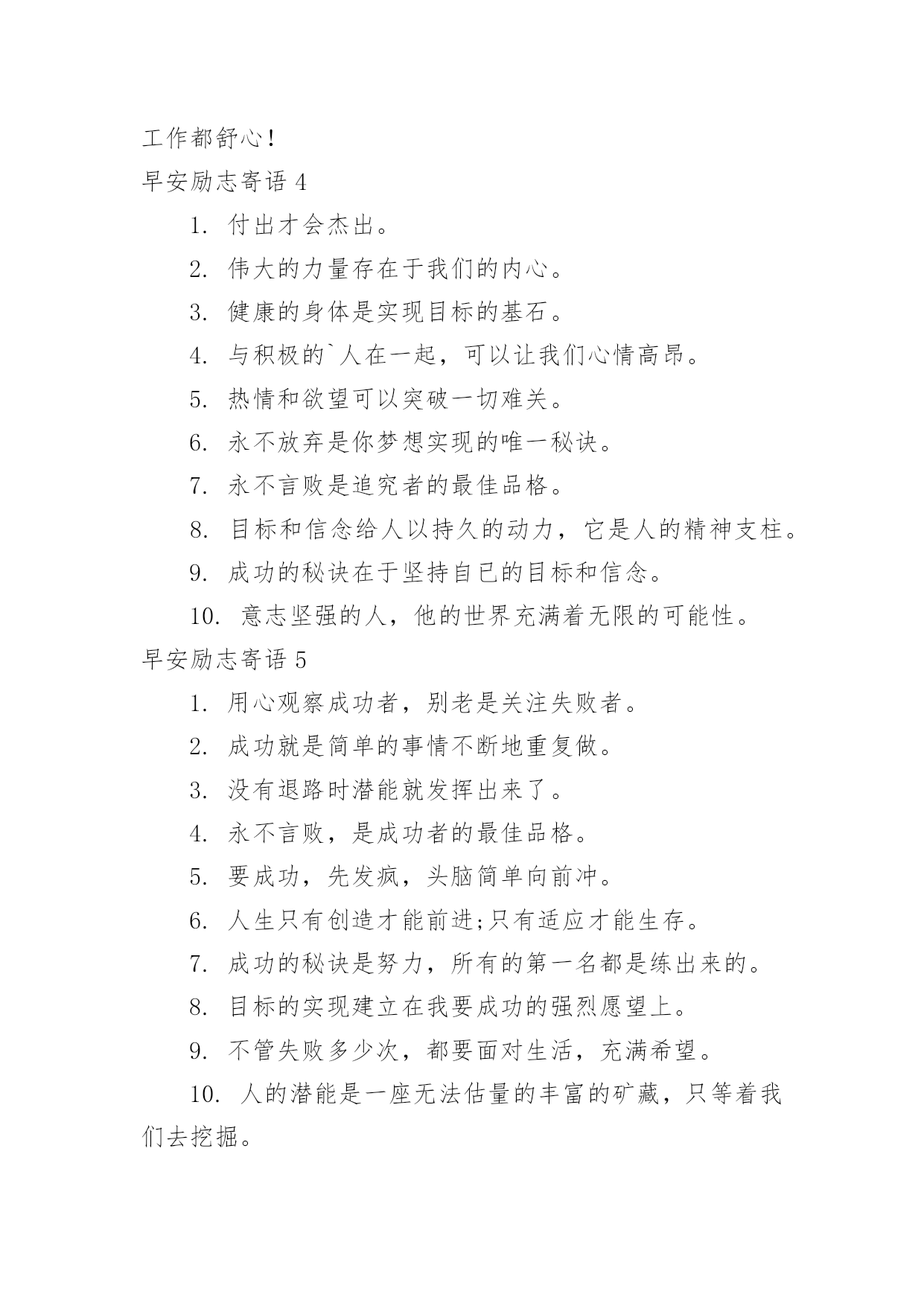 工作都舒心！

早安励志寄语 4

1. 付出才会杰出。

2. 伟大的力量存在于我们的内心。

3. 健康的身体是实现目标的基石。

4. 与积极的`人在一起，可以让我们心情高昂。

5. 热情和欲望可以突破一切难关。

6. 永不放弃是你梦想实现的唯一秘诀。

7. 永不言败是追究者的最佳品格。

8. 目标和信念给人以持久的动力，它是人的精神支柱。

9. 成功的秘诀在于坚持自已的目标和信念。

10. 意志坚强的人，他的世界充满着无限的可能性。

早安励志寄语 5

1. 用心观察成功者，别老是关注失败者。

2. 成功就是简单的事情不断地重复做。

3. 没有退路时潜能就发挥出来了。

4. 永不言败，是成功者的最佳品格。

5. 要成功，先发疯，头脑简单向前冲。

6. 人生只有创造才能前进;只有适应才能生存。

7. 成功的秘诀是努力，所有的第一名都是练出来的。

8. 目标的实现建立在我要成功的强烈愿望上。

9. 不管失败多少次，都要面对生活，充满希望。

10. 人的潜能是一座无法估量的丰富的矿藏，只等着我们去挖掘。